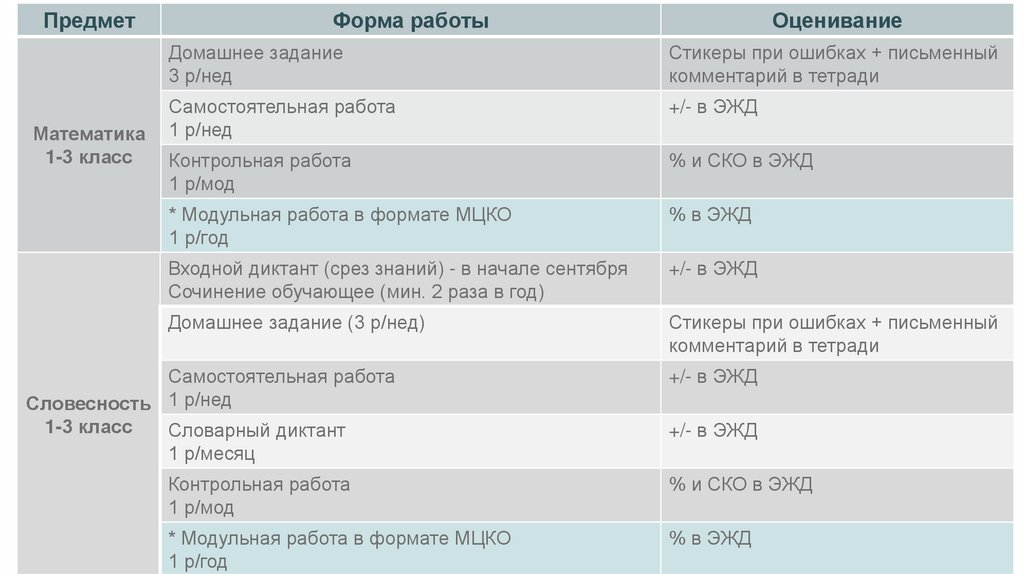 | Предмет | Форма работы | Оценивание |
|---|---|---|
| Математика 1-3 класс | Домашнее задание 3 р/нед | Стикеры при ошибках + письменный комментарий в тетради |
| | Самостоятельная работа 1 р/нед | +/- в ЭЖД |
| | Контрольная работа 1 р/мод | % и СКО в ЭЖД |
| | * Модульная работа в формате МЦКО 1 р/год | % в ЭЖД |
| Словесность 1-3 класс | Входной диктант (срез знаний) - в начале сентября Сочинение обучающее (мин. 2 раза в год) | +/- в ЭЖД |
| | Домашнее задание (3 р/нед) | Стикеры при ошибках + письменный комментарий в тетради |
| | Самостоятельная работа 1 р/нед | +/- в ЭЖД |
| | Словарный диктант 1 р/месяц | +/- в ЭЖД |
| | Контрольная работа 1 р/мод | % и СКО в ЭЖД |
| | * Модульная работа в формате МЦКО 1 р/год | % в ЭЖД |